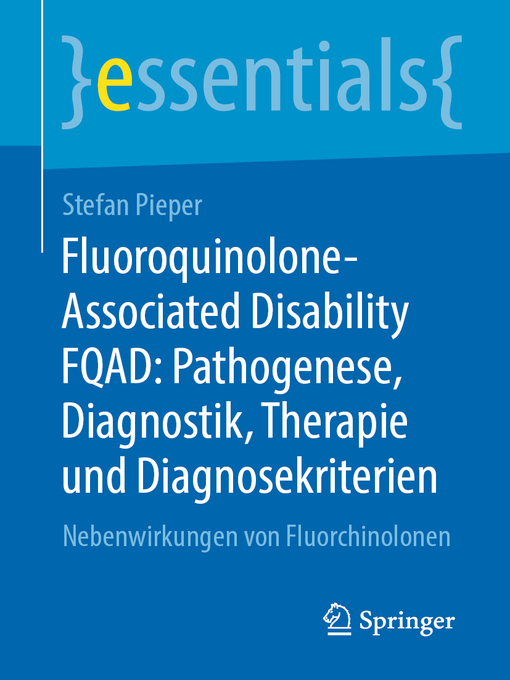 }essentials{

Stefan Pieper

Fluoroquinolone-Associated Disability FQAD: Pathogenese, Diagnostik, Therapie und Diagnosekriterien

Nebenwirkungen von Fluorchinolonen

Springer